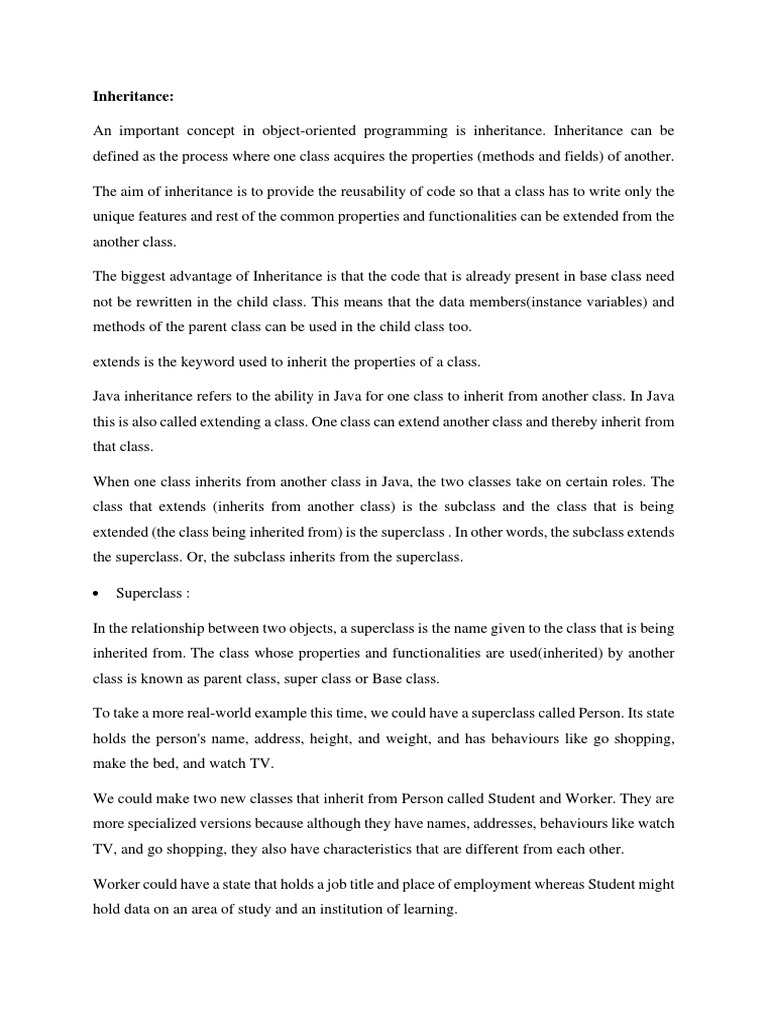 Inheritance:

An important concept in object-oriented programming is inheritance. Inheritance can be defined as the process where one class acquires the properties (methods and fields) of another.

The aim of inheritance is to provide the reusability of code so that a class has to write only the unique features and rest of the common properties and functionalities can be extended from the another class.

The biggest advantage of Inheritance is that the code that is already present in base class need not be rewritten in the child class. This means that the data members(instance variables) and methods of the parent class can be used in the child class too.

extends is the keyword used to inherit the properties of a class.

Java inheritance refers to the ability in Java for one class to inherit from another class. In Java this is also called extending a class. One class can extend another class and thereby inherit from that class.

When one class inherits from another class in Java, the two classes take on certain roles. The class that extends (inherits from another class) is the subclass and the class that is being extended (the class being inherited from) is the superclass . In other words, the subclass extends the superclass. Or, the subclass inherits from the superclass.

• Superclass :

In the relationship between two objects, a superclass is the name given to the class that is being inherited from. The class whose properties and functionalities are used(inherited) by another class is known as parent class, super class or Base class.

To take a more real-world example this time, we could have a superclass called Person. Its state holds the person's name, address, height, and weight, and has behaviours like go shopping, make the bed, and watch TV.

We could make two new classes that inherit from Person called Student and Worker. They are more specialized versions because although they have names, addresses, behaviours like watch TV, and go shopping, they also have characteristics that are different from each other.

Worker could have a state that holds a job title and place of employment whereas Student might hold data on an area of study and an institution of learning.